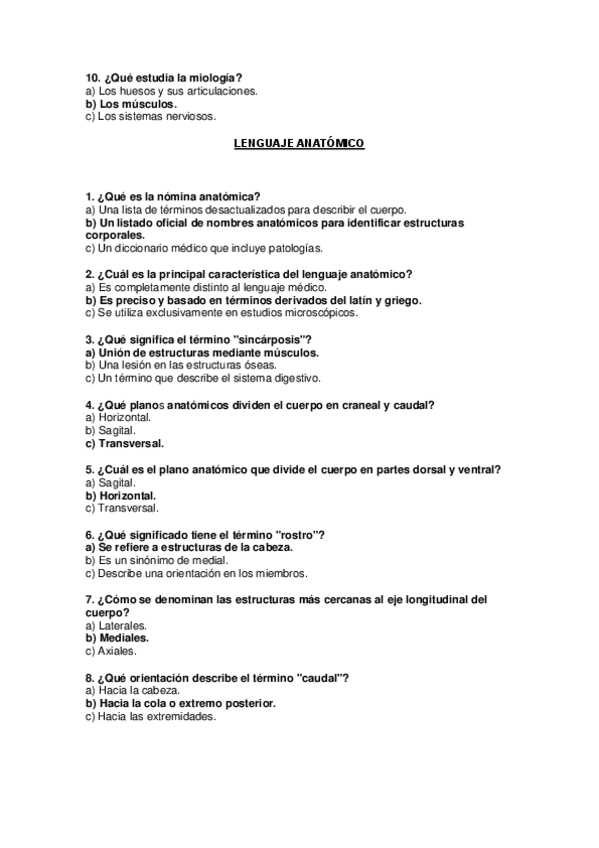 10. ¿Qué estudia la miología?
a) Los huesos y sus articulaciones.
b) Los músculos.
c) Los sistemas nerviosos.

LENGUAJE ANATÓMICO

1. ¿Qué es la nómina anatómica?
a) Una lista de términos desactualizados para describir el cuerpo.
b) Un listado oficial de nombres anatómicos para identificar estructuras corporales.
c) Un diccionario médico que incluye patologías.

2. ¿Cuál es la principal característica del lenguaje anatómico?
a) Es completamente distinto al lenguaje médico.
b) Es preciso y basado en términos derivados del latín y griego.
c) Se utiliza exclusivamente en estudios microscópicos.

3. ¿Qué significa el término "sincárposis"?
a) Unión de estructuras mediante músculos.
b) Una lesión en las estructuras óseas.
c) Un término que describe el sistema digestivo.

4. ¿Qué planos anatómicos dividen el cuerpo en craneal y caudal?
a) Horizontal.
b) Sagital.
c) Transversal.

5. ¿Cuál es el plano anatómico que divide el cuerpo en partes dorsal y ventral?
a) Sagital.
b) Horizontal.
c) Transversal.

6. ¿Qué significado tiene el término "rostro"?
a) Se refiere a estructuras de la cabeza.
b) Es un sinónimo de medial.
c) Describe una orientación en los miembros.

7. ¿Cómo se denominan las estructuras más cercanas al eje longitudinal del cuerpo?
a) Laterales.
b) Mediales.
c) Axiales.

8. ¿Qué orientación describe el término "caudal"?
a) Hacia la cabeza.
b) Hacia la cola o extremo posterior.
c) Hacia las extremidades.